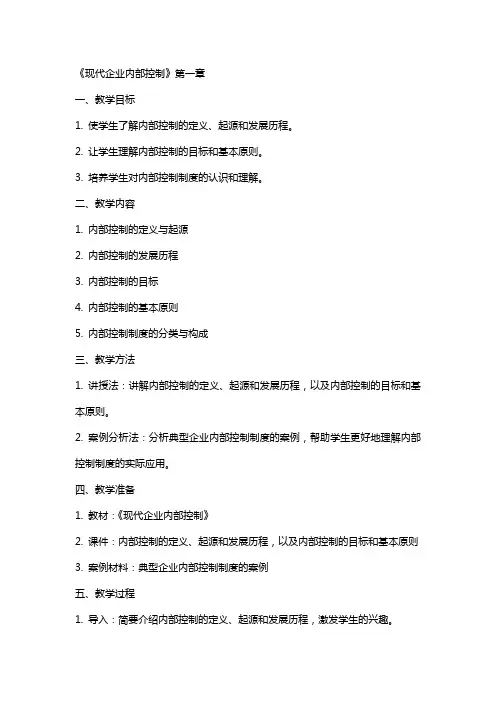 《现代企业内部控制》第一章

一、教学目标

1. 使学生了解内部控制的定义、起源和发展历程。

2. 让学生理解内部控制的目标和基本原则。

3. 培养学生对内部控制制度的认识和理解。

二、教学内容

1. 内部控制的定义与起源

2. 内部控制的发展历程

3. 内部控制的目标

4. 内部控制的基本原则

5. 内部控制制度的分类与构成

三、教学方法

1. 讲授法：讲解内部控制的定义、起源和发展历程，以及内部控制的目标和基本原则。

2. 案例分析法：分析典型企业内部控制制度的案例，帮助学生更好地理解内部控制制度的实际应用。

四、教学准备

1. 教材：《现代企业内部控制》

2. 课件：内部控制的定义、起源和发展历程，以及内部控制的目标和基本原则

3. 案例材料：典型企业内部控制制度的案例

五、教学过程

1. 导入：简要介绍内部控制的定义、起源和发展历程，激发学生的兴趣。